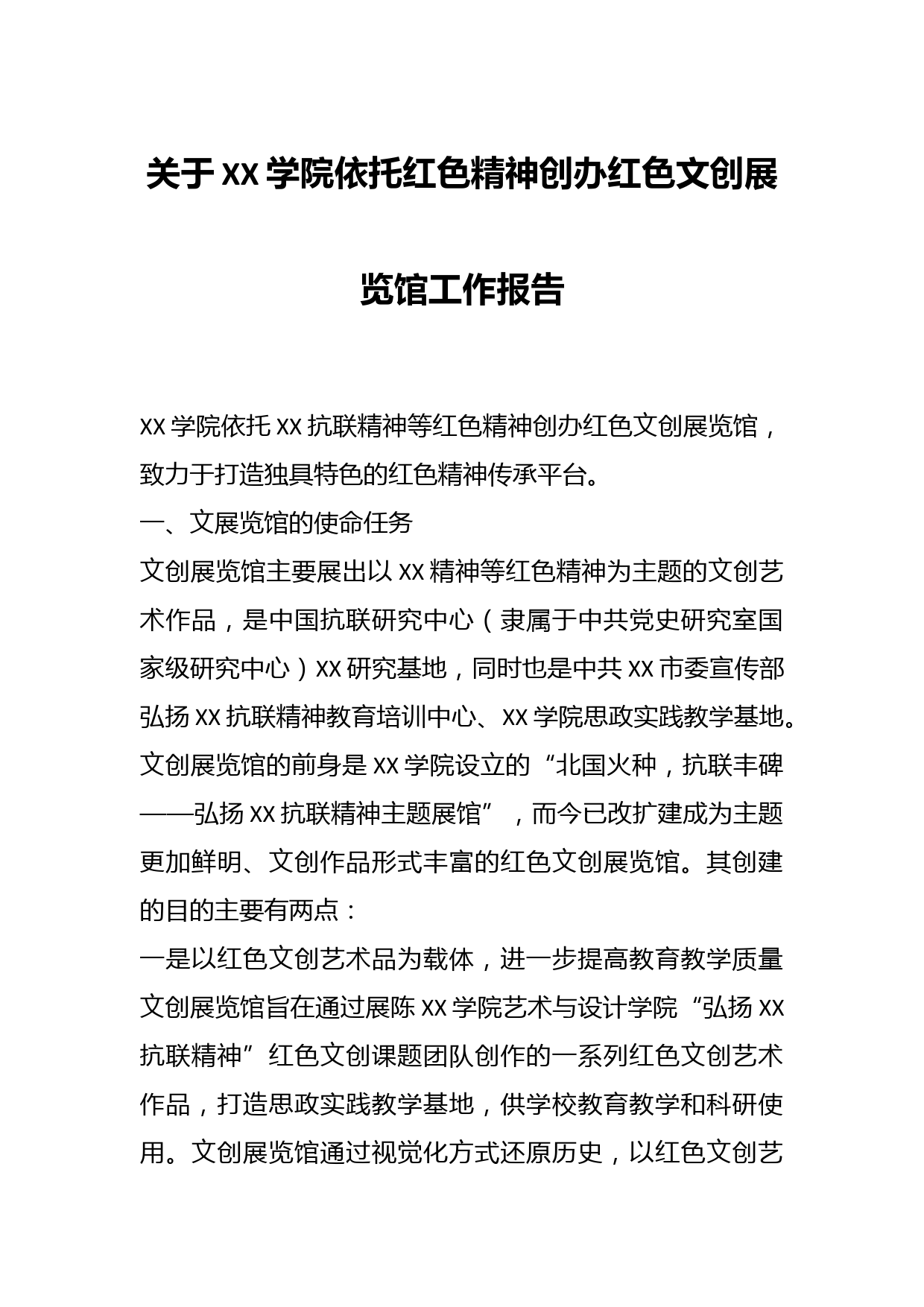 关于 XX 学院依托红色精神创办红色文创展览馆工作报告

XX 学院依托 XX 抗联精神等红色精神创办红色文创展览馆，致力于打造独具特色的红色精神传承平台。

一、文展览馆的使命任务

文创展览馆主要展出以 XX 精神等红色精神为主题的文创艺术作品，是中国抗联研究中心（隶属于中共党史研究室国家级研究中心）XX 研究基地，同时也是中共 XX 市委宣传部弘扬 XX 抗联精神教育培训中心、XX 学院思政实践教学基地。文创展览馆的前身是 XX 学院设立的“北国火种，抗联丰碑——弘扬 XX 抗联精神主题展馆”，而今已改扩建成为主题更加鲜明、文创作品形式丰富的红色文创展览馆。其创建的目的主要有两点：

一是以红色文创艺术品为载体，进一步提高教育教学质量

文创展览馆旨在通过展陈 XX 学院艺术与设计学院“弘扬 XX 抗联精神”红色文创课题团队创作的一系列红色文创艺术作品，打造思政实践教学基地，供学校教育教学和科研使用。文创展览馆通过视觉化方式还原历史，以红色文创艺